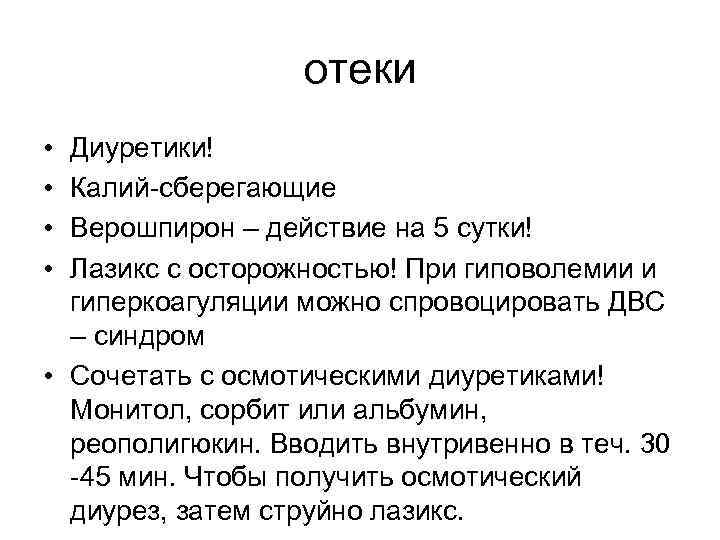 отеки

• Диуретики!
• Калий-сберегающие
• Верошпирон – действие на 5 сутки!
• Лазикс с осторожностью! При гиповолемии и гиперкоагуляции можно спровоцировать ДВС – синдром
• Сочетать с осмотическими диуретиками! Монитол, сорбит или альбумин, реополигюкин. Вводить внутривенно в теч. 30 -45 мин. Чтобы получить осмотический диурез, затем струйно лазикс.